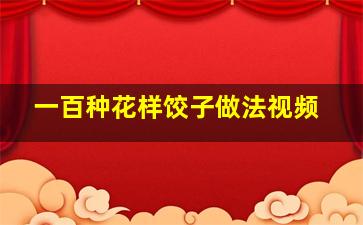 一百种花样饺子做法视频